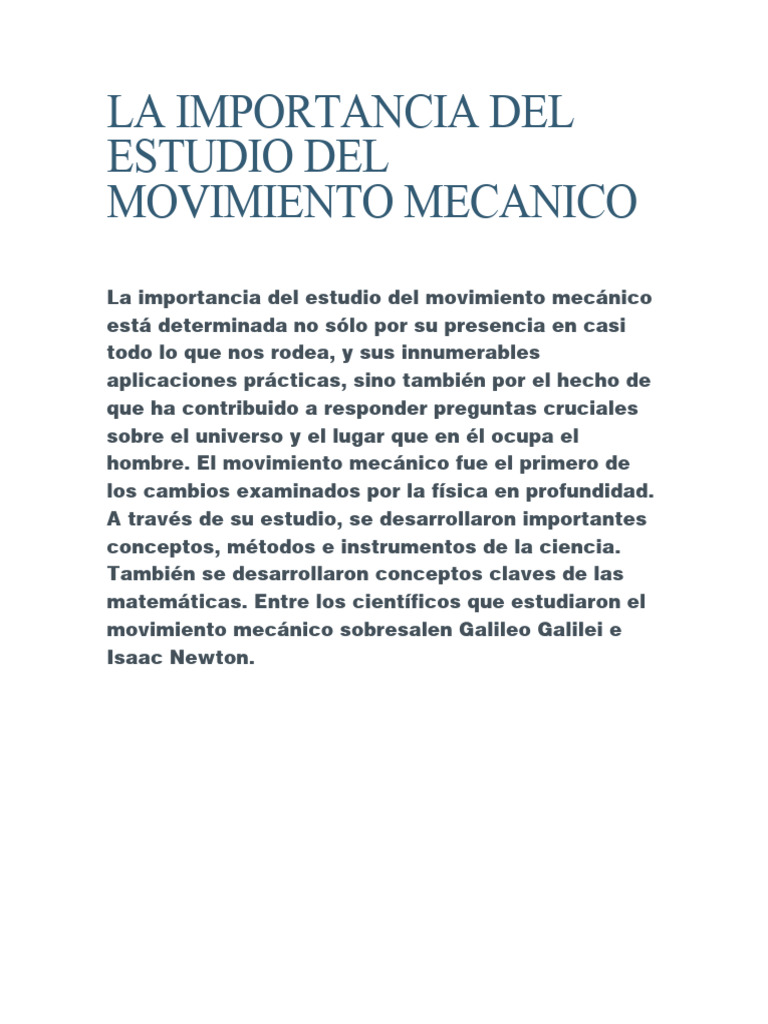 LA IMPORTANCIA DEL ESTUDIO DEL MOVIMIENTO MECANICO

La importancia del estudio del movimiento mecánico está determinada no sólo por su presencia en casi todo lo que nos rodea, y sus innumerables aplicaciones prácticas, sino también por el hecho de que ha contribuido a responder preguntas cruciales sobre el universo y el lugar que en él ocupa el hombre. El movimiento mecánico fue el primero de los cambios examinados por la física en profundidad. A través de su estudio, se desarrollaron importantes conceptos, métodos e instrumentos de la ciencia. También se desarrollaron conceptos claves de las matemáticas. Entre los científicos que estudiaron el movimiento mecánico sobresalen Galileo Galilei e Isaac Newton.